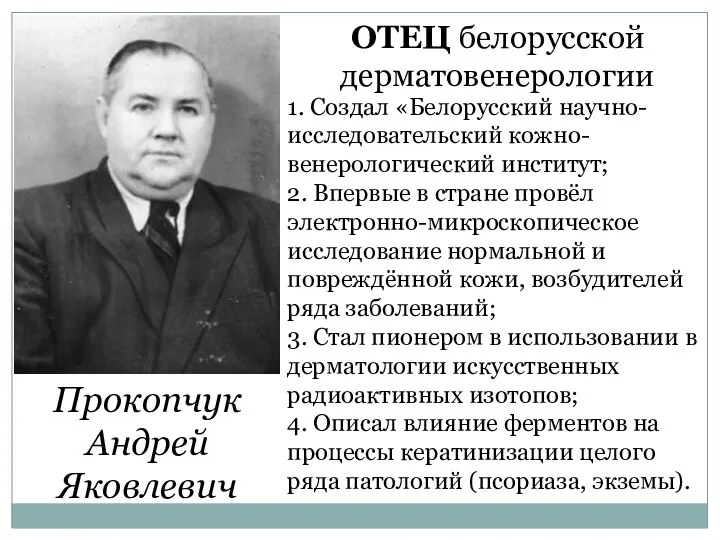 ОТЕЦ белорусской дерматовенерологии

1. Создал «Белорусский научно-исследовательский кожно-венерологический институт;
2. Впервые в стране провёл электронно-микроскопическое исследование нормальной и повреждённой кожи, возбудителей ряда заболеваний;
3. Стал пионером в использовании в дерматологии искусственных радиоактивных изотопов;
4. Описал влияние ферментов на процессы кератинизации целого ряда патологий (псориаза, экземы).

Прокопчук Андрей Яковлевич